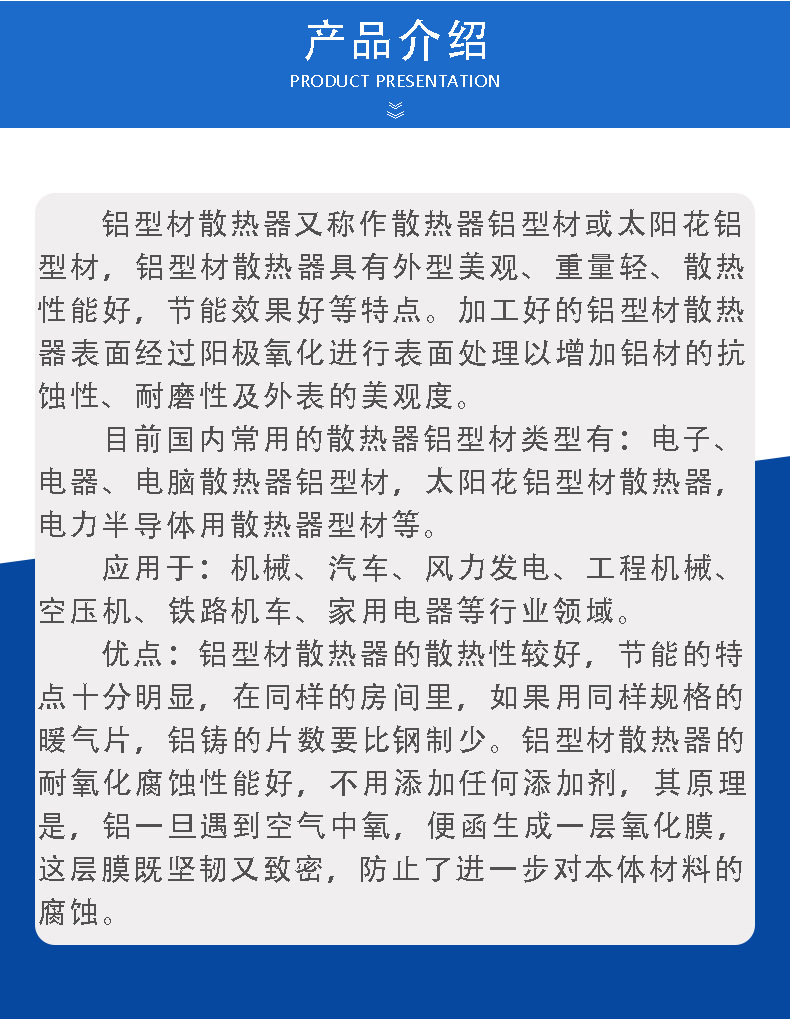 产品介绍
PRODUCT PRESENTATION

铝型材散热器又称作散热器铝型材或太阳花铝型材，铝型材散热器具有外型美观、重量轻、散热性能好，节能效果好等特点。加工好的铝型材散热器表面经过阳极氧化进行表面处理以增加铝材的抗蚀性、耐磨性及外表的美观度。

目前国内常用的散热器铝型材类型有：电子、电器、电脑散热器铝型材，太阳花铝型材散热器，电力半导体用散热器型材等。

应用于：机械、汽车、风力发电、工程机械、空压机、铁路机车、家用电器等行业领域。

优点：铝型材散热器的散热性较好，节能的特点十分明显，在同样的房间里，如果用同样规格的暖气片，铝铸的片数要比钢制少。铝型材散热器的耐氧化腐蚀性能好，不用添加任何添加剂，其原理是，铝一旦遇到空气中氧，便函生成一层氧化膜，这层膜既坚韧又致密，防止了进一步对本体材料的腐蚀。